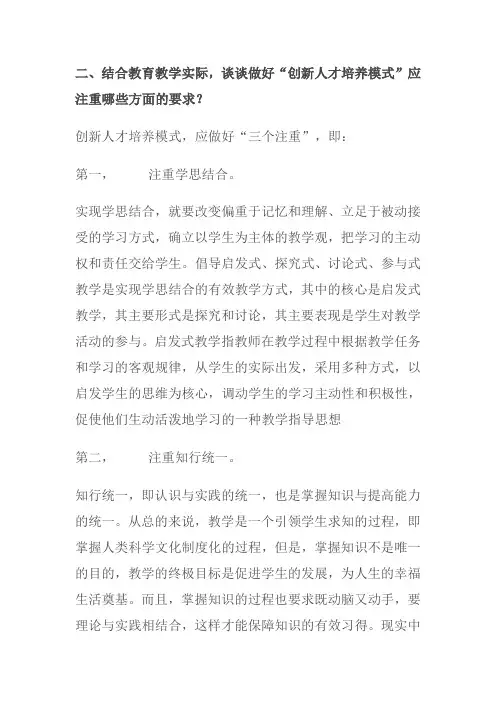 二、结合教育教学实际，谈谈做好“创新人才培养模式”应注重哪些方面的要求？

创新人才培养模式，应做好“三个注重”，即：

第一，　　注重学思结合。

实现学思结合，就要改变偏重于记忆和理解、立足于被动接受的学习方式，确立以学生为主体的教学观，把学习的主动权和责任交给学生。倡导启发式、探究式、讨论式、参与式教学是实现学思结合的有效教学方式，其中的核心是启发式教学，其主要形式是探究和讨论，其主要表现是学生对教学活动的参与。启发式教学指教师在教学过程中根据教学任务和学习的客观规律，从学生的实际出发，采用多种方式，以启发学生的思维为核心，调动学生的学习主动性和积极性，促使他们生动活泼地学习的一种教学指导思想

第二，　　注重知行统一。

知行统一，即认识与实践的统一，也是掌握知识与提高能力的统一。从总的来说，教学是一个引领学生求知的过程，即掌握人类科学文化制度化的过程，但是，掌握知识不是唯一的目的，教学的终极目标是促进学生的发展，为人生的幸福生活奠基。而且，掌握知识的过程也要求既动脑又动手，要理论与实践相结合，这样才能保障知识的有效习得。现实中